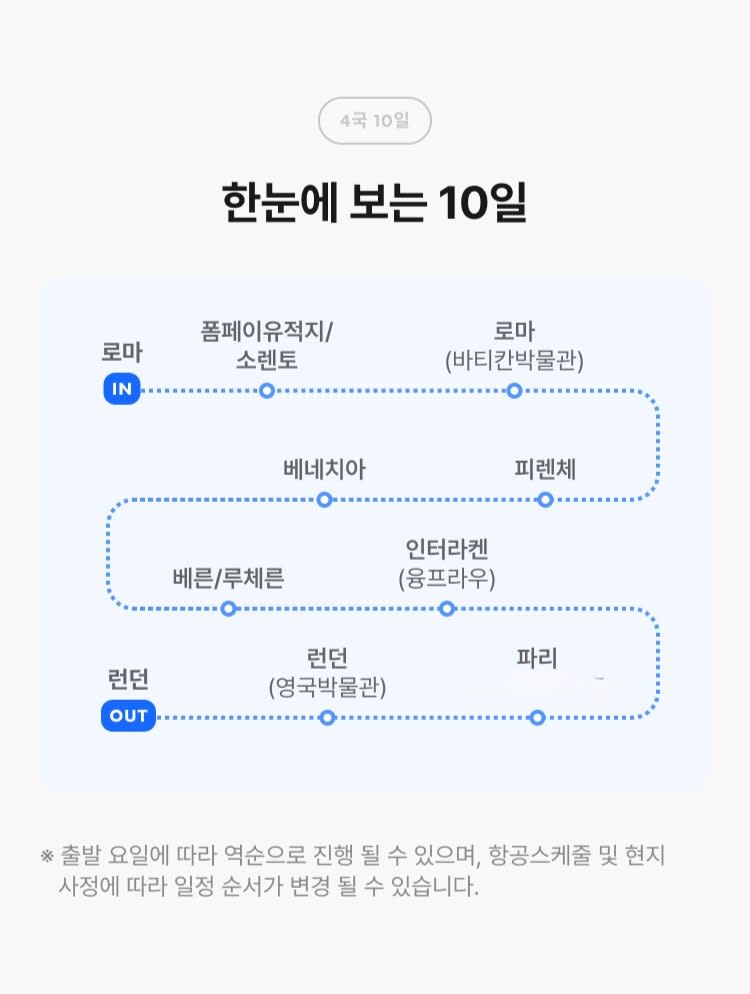 4국 10일

한눈에 보는 10일

로마
IN

폼페이유적지/
소렌토

로마
(바티칸박물관)

베네치아

피렌체

베른/루체른

인터라켄
(융프라우)

런던
OUT

런던
(영국박물관)

파리

※ 출발 요일에 따라 역순으로 진행 될 수 있으며, 항공스케줄 및 현지 사정에 따라 일정 순서가 변경 될 수 있습니다.